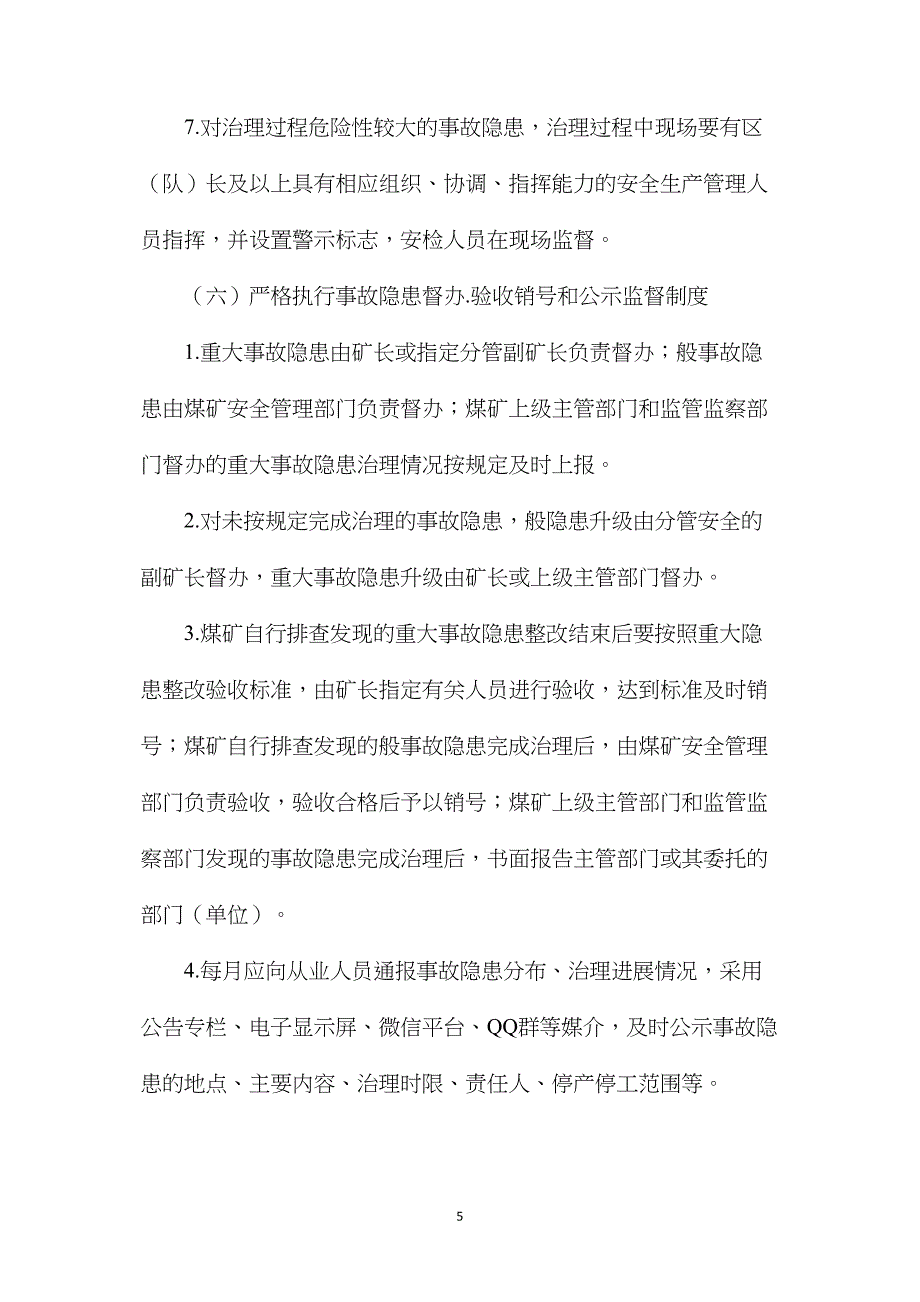 7.对治理过程危险性较大的事故隐患，治理过程中现场要有区（队）长及以上具有相应组织、协调、指挥能力的安全生产管理人员指挥，并设置警示标志，安检人员在现场监督。

（六）严格执行事故隐患督办.验收销号和公示监督制度

1.重大事故隐患由矿长或指定分管副矿长负责督办；般事故隐患由煤矿安全管理部门负责督办；煤矿上级主管部门和监管监察部门督办的重大事故隐患治理情况按规定及时上报。

2.对未按规定完成治理的事故隐患，般隐患升级由分管安全的副矿长督办，重大事故隐患升级由矿长或上级主管部门督办。

3.煤矿自行排查发现的重大事故隐患整改结束后要按照重大隐患整改验收标准，由矿长指定有关人员进行验收，达到标准及时销号；煤矿自行排查发现的般事故隐患完成治理后，由煤矿安全管理部门负责验收，验收合格后予以销号；煤矿上级主管部门和监管监察部门发现的事故隐患完成治理后，书面报告主管部门或其委托的部门（单位）。

4.每月应向从业人员通报事故隐患分布、治理进展情况，采用公告专栏、电子显示屏、微信平台、QQ群等媒介，及时公示事故隐患的地点、主要内容、治理时限、责任人、停产停工范围等。

5